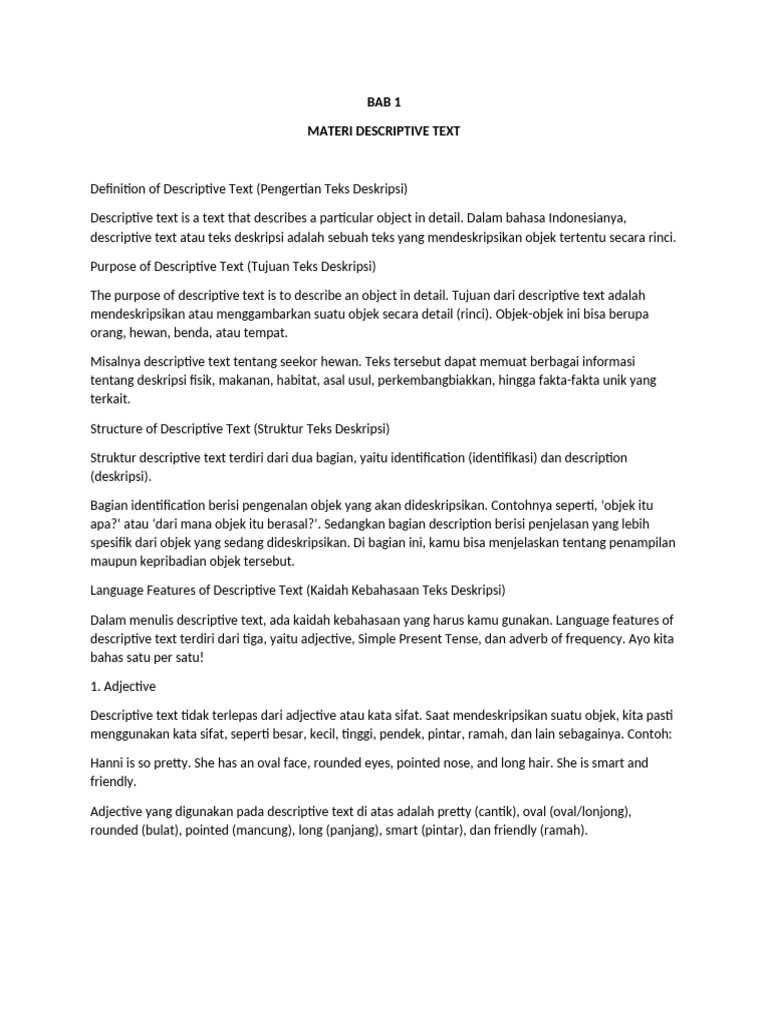 BAB 1

MATERI DESCRIPTIVE TEXT

Definition of Descriptive Text (Pengertian Teks Deskripsi)

Descriptive text is a text that describes a particular object in detail. Dalam bahasa Indonesianya, descriptive text atau teks deskripsi adalah sebuah teks yang mendeskripsikan objek tertentu secara rinci.

Purpose of Descriptive Text (Tujuan Teks Deskripsi)

The purpose of descriptive text is to describe an object in detail. Tujuan dari descriptive text adalah mendeskripsikan atau menggambarkan suatu objek secara detail (rinci). Objek-objek ini bisa berupa orang, hewan, benda, atau tempat.

Misalnya descriptive text tentang seekor hewan. Teks tersebut dapat memuat berbagai informasi tentang deskripsi fisik, makanan, habitat, asal usul, perkembangbiakkan, hingga fakta-fakta unik yang terkait.

Structure of Descriptive Text (Struktur Teks Deskripsi)

Struktur descriptive text terdiri dari dua bagian, yaitu identification (identifikasi) dan description (deskripsi).

Bagian identification berisi pengenalan objek yang akan dideskripsikan. Contohnya seperti, 'objek itu apa?' atau 'dari mana objek itu berasal?'. Sedangkan bagian description berisi penjelasan yang lebih spesifik dari objek yang sedang dideskripsikan. Di bagian ini, kamu bisa menjelaskan tentang penampilan maupun kepribadian objek tersebut.

Language Features of Descriptive Text (Kaidah Kebahasaan Teks Deskripsi)

Dalam menulis descriptive text, ada kaidah kebahasaan yang harus kamu gunakan. Language features of descriptive text terdiri dari tiga, yaitu adjective, Simple Present Tense, dan adverb of frequency. Ayo kita bahas satu per satu!

1. Adjective

Descriptive text tidak terlepas dari adjective atau kata sifat. Saat mendeskripsikan suatu objek, kita pasti menggunakan kata sifat, seperti besar, kecil, tinggi, pendek, pintar, ramah, dan lain sebagainya. Contoh:

Hanni is so pretty. She has an oval face, rounded eyes, pointed nose, and long hair. She is smart and friendly.

Adjective yang digunakan pada descriptive text di atas adalah pretty (cantik), oval (oval/lonjong), rounded (bulat), pointed (mancung), long (panjang), smart (pintar), dan friendly (ramah).